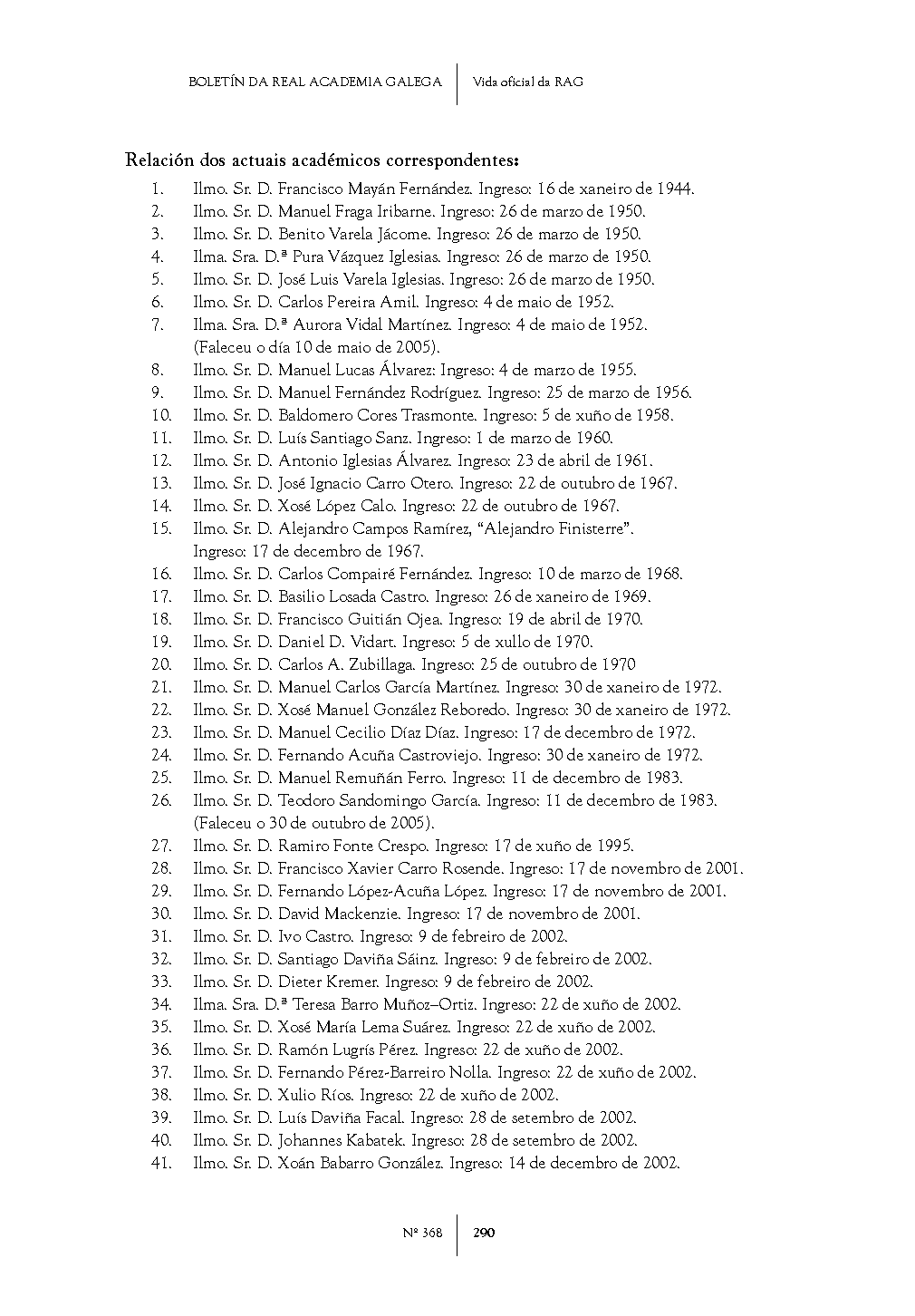 BOLETÍN DA REAL ACADEMIA GALEGA | Vida oficial da RAG

Relación dos actuais académicos correspondentes:

1. Ilmo. Sr. D. Francisco Mayán Fernández. Ingreso: 16 de xaneiro de 1944.
2. Ilmo. Sr. D. Manuel Fraga Iribarne. Ingreso: 26 de marzo de 1950.
3. Ilmo. Sr. D. Benito Varela Jácome. Ingreso: 26 de marzo de 1950.
4. Ilma. Sra. D.ª Pura Vázquez Iglesias. Ingreso: 26 de marzo de 1950.
5. Ilmo. Sr. D. José Luis Varela Iglesias. Ingreso: 26 de marzo de 1950.
6. Ilmo. Sr. D. Carlos Pereira Amil. Ingreso: 4 de maio de 1952.
7. Ilma. Sra. D.ª Aurora Vidal Martínez. Ingreso: 4 de maio de 1952. (Faleceu o día 10 de maio de 2005).
8. Ilmo. Sr. D. Manuel Lucas Álvarez: Ingreso: 4 de marzo de 1955.
9. Ilmo. Sr. D. Manuel Fernández Rodríguez. Ingreso: 25 de marzo de 1956.
10. Ilmo. Sr. D. Baldomero Cores Trasmonte. Ingreso: 5 de xuño de 1958.
11. Ilmo. Sr. D. Luís Santiago Sanz. Ingreso: 1 de marzo de 1960.
12. Ilmo. Sr. D. Antonio Iglesias Álvarez. Ingreso: 23 de abril de 1961.
13. Ilmo. Sr. D. José Ignacio Carro Otero. Ingreso: 22 de outubro de 1967.
14. Ilmo. Sr. D. Xosé López Calo. Ingreso: 22 de outubro de 1967.
15. Ilmo. Sr. D. Alejandro Campos Ramírez, “Alejandro Finisterre”. Ingreso: 17 de decembro de 1967.
16. Ilmo. Sr. D. Carlos Compairé Fernández. Ingreso: 10 de marzo de 1968.
17. Ilmo. Sr. D. Basilio Losada Castro. Ingreso: 26 de xaneiro de 1969.
18. Ilmo. Sr. D. Francisco Guitián Ojea. Ingreso: 19 de abril de 1970.
19. Ilmo. Sr. D. Daniel D. Vidart. Ingreso: 5 de xullo de 1970.
20. Ilmo. Sr. D. Carlos A. Zubillaga. Ingreso: 25 de outubro de 1970
21. Ilmo. Sr. D. Manuel Carlos García Martínez. Ingreso: 30 de xaneiro de 1972.
22. Ilmo. Sr. D. Xosé Manuel González Reboredo. Ingreso: 30 de xaneiro de 1972.
23. Ilmo. Sr. D. Manuel Cecilio Díaz Díaz. Ingreso: 17 de decembro de 1972.
24. Ilmo. Sr. D. Fernando Acuña Castroviejo. Ingreso: 30 de xaneiro de 1972.
25. Ilmo. Sr. D. Manuel Remuñán Ferro. Ingreso: 11 de decembro de 1983.
26. Ilmo. Sr. D. Teodoro Sandomingo García. Ingreso: 11 de decembro de 1983. (Faleceu o 30 de outubro de 2005).
27. Ilmo. Sr. D. Ramiro Fonte Crespo. Ingreso: 17 de xuño de 1995.
28. Ilmo. Sr. D. Francisco Xavier Carro Rosende. Ingreso: 17 de novembro de 2001.
29. Ilmo. Sr. D. Fernando López-Acuña López. Ingreso: 17 de novembro de 2001.
30. Ilmo. Sr. D. David Mackenzie. Ingreso: 17 de novembro de 2001.
31. Ilmo. Sr. D. Ivo Castro. Ingreso: 9 de febreiro de 2002.
32. Ilmo. Sr. D. Santiago Daviña Sáinz. Ingreso: 9 de febreiro de 2002.
33. Ilmo. Sr. D. Dieter Kremer. Ingreso: 9 de febreiro de 2002.
34. Ilma. Sra. D.ª Teresa Barro Muñoz–Ortiz. Ingreso: 22 de xuño de 2002.
35. Ilmo. Sr. D. Xosé María Lema Suárez. Ingreso: 22 de xuño de 2002.
36. Ilmo. Sr. D. Ramón Lugrís Pérez. Ingreso: 22 de xuño de 2002.
37. Ilmo. Sr. D. Fernando Pérez-Barreiro Nolla. Ingreso: 22 de xuño de 2002.
38. Ilmo. Sr. D. Xulio Ríos. Ingreso: 22 de xuño de 2002.
39. Ilmo. Sr. D. Luís Daviña Facal. Ingreso: 28 de setembro de 2002.
40. Ilmo. Sr. D. Johannes Kabatek. Ingreso: 28 de setembro de 2002.
41. Ilmo. Sr. D. Xoán Babarro González. Ingreso: 14 de decembro de 2002.

Nº 368 | 290